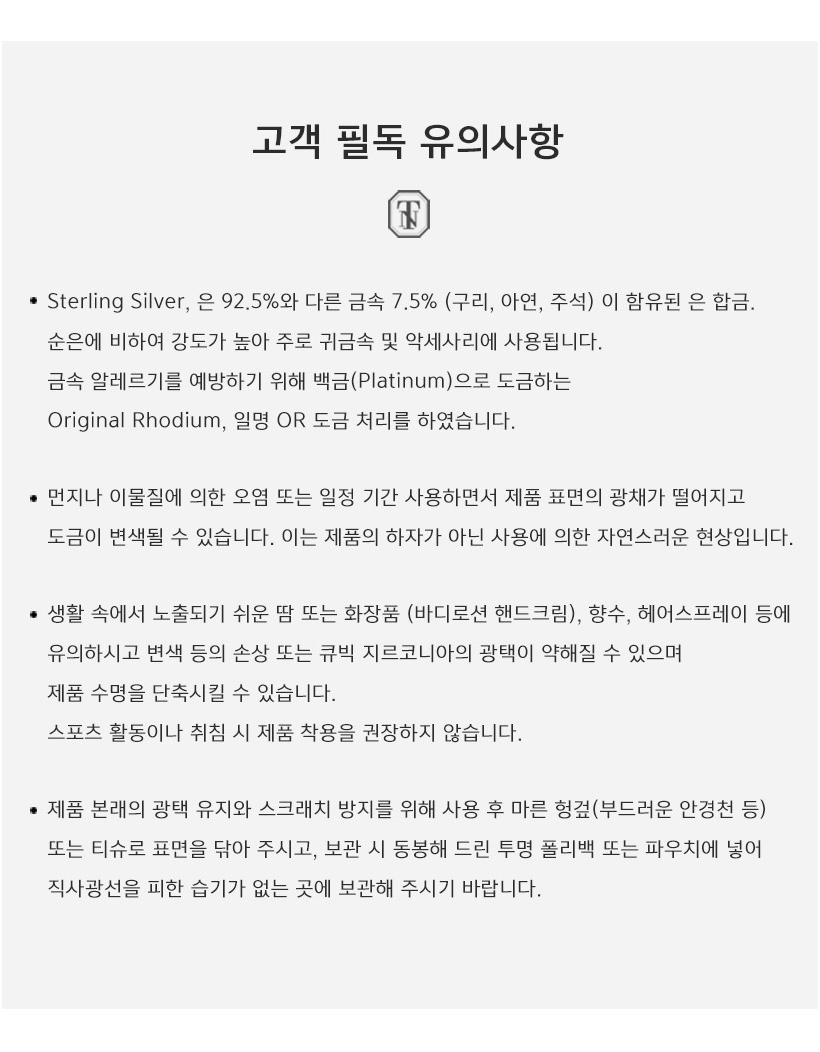 고객 필독 유의사항

TN

• Sterling Silver, 은 92.5%와 다른 금속 7.5% (구리, 아연, 주석) 이 함유된 은 합금.
순은에 비하여 강도가 높아 주로 귀금속 및 악세사리에 사용됩니다.
금속 알레르기를 예방하기 위해 백금(Platinum)으로 도금하는
Original Rhodium, 일명 OR 도금 처리를 하였습니다.

• 먼지나 이물질에 의한 오염 또는 일정 기간 사용하면서 제품 표면의 광채가 떨어지고
도금이 변색될 수 있습니다. 이는 제품의 하자가 아닌 사용에 의한 자연스러운 현상입니다.

• 생활 속에서 노출되기 쉬운 땀 또는 화장품 (바디로션 핸드크림), 향수, 헤어스프레이 등에
유의하시고 변색 등의 손상 또는 큐빅 지르코니아의 광택이 약해질 수 있으며
제품 수명을 단축시킬 수 있습니다.
스포츠 활동이나 취침 시 제품 착용을 권장하지 않습니다.

• 제품 본래의 광택 유지와 스크래치 방지를 위해 사용 후 마른 헝겊(부드러운 안경천 등)
또는 티슈로 표면을 닦아 주시고, 보관 시 동봉해 드린 투명 폴리백 또는 파우치에 넣어
직사광선을 피한 습기가 없는 곳에 보관해 주시기 바랍니다.